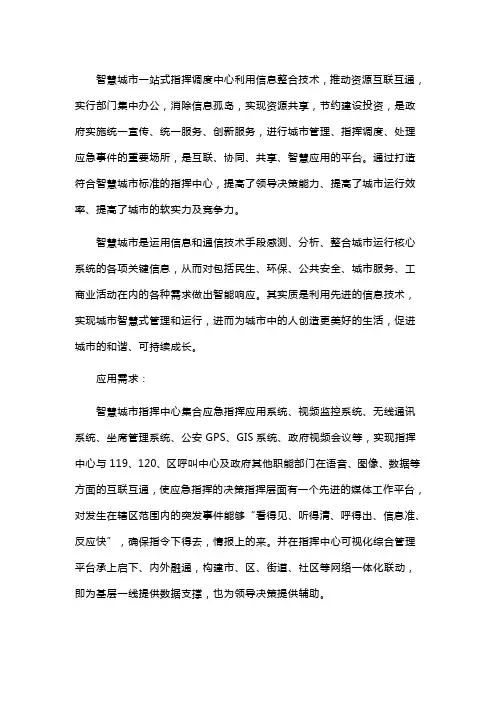 智慧城市一站式指挥调度中心利用信息整合技术，推动资源互联互通，实行部门集中办公，消除信息孤岛，实现资源共享，节约建设投资，是政府实施统一宣传、统一服务、创新服务，进行城市管理、指挥调度、处理应急事件的重要场所，是互联、协同、共享、智慧应用的平台。通过打造符合智慧城市标准的指挥中心，提高了领导决策能力、提高了城市运行效率、提高了城市的软实力及竞争力。

智慧城市是运用信息和通信技术手段感测、分析、整合城市运行核心系统的各项关键信息，从而对包括民生、环保、公共安全、城市服务、工商业活动在内的各种需求做出智能响应。其实质是利用先进的信息技术，实现城市智慧式管理和运行，进而为城市中的人创造更美好的生活，促进城市的和谐、可持续成长。

应用需求：

智慧城市指挥中心集合应急指挥应用系统、视频监控系统、无线通讯系统、坐席管理系统、公安 GPS、GIS 系统、政府视频会议等，实现指挥中心与 119、120、区呼叫中心及政府其他职能部门在语音、图像、数据等方面的互联互通，使应急指挥的决策指挥层面有一个先进的媒体工作平台，对发生在辖区范围内的突发事件能够“看得见、听得清、呼得出、信息准、反应快”，确保指令下得去，情报上的来。并在指挥中心可视化综合管理平台承上启下、内外融通，构建市、区、街道、社区等网络一体化联动，即为基层一线提供数据支撑，也为领导决策提供辅助。